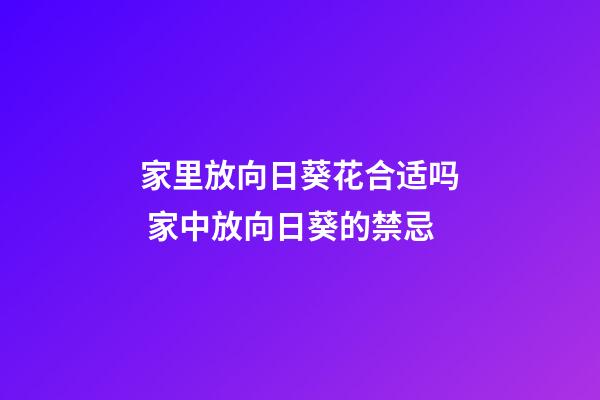 家里放向日葵花合适吗
家中放向日葵的禁忌